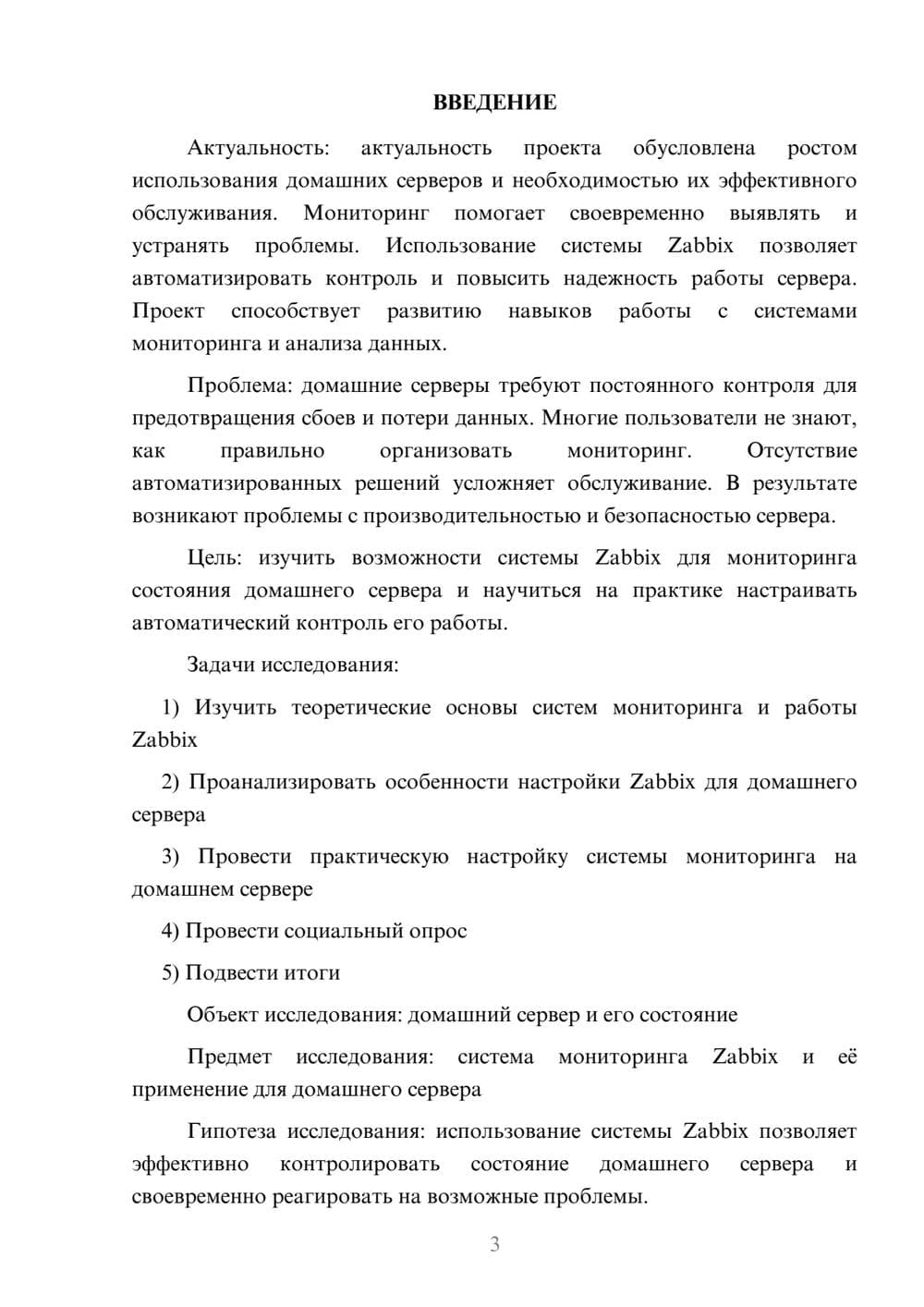 ВВЕДЕНИЕ

Актуальность: актуальность проекта обусловлена ростом использования домашних серверов и необходимостью их эффективного обслуживания. Мониторинг помогает своевременно выявлять и устранять проблемы. Использование системы Zabbix позволяет автоматизировать контроль и повысить надежность работы сервера. Проект способствует развитию навыков работы с системами мониторинга и анализа данных.

Проблема: домашние серверы требуют постоянного контроля для предотвращения сбоев и потери данных. Многие пользователи не знают, как правильно организовать мониторинг. Отсутствие автоматизированных решений усложняет обслуживание. В результате возникают проблемы с производительностью и безопасностью сервера.

Цель: изучить возможности системы Zabbix для мониторинга состояния домашнего сервера и научиться на практике настраивать автоматический контроль его работы.

Задачи исследования:

1) Изучить теоретические основы систем мониторинга и работы Zabbix

2) Проанализировать особенности настройки Zabbix для домашнего сервера

3) Провести практическую настройку системы мониторинга на домашнем сервере

4) Провести социальный опрос

5) Подвести итоги

Объект исследования: домашний сервер и его состояние

Предмет исследования: система мониторинга Zabbix и её применение для домашнего сервера

Гипотеза исследования: использование системы Zabbix позволяет эффективно контролировать состояние домашнего сервера и своевременно реагировать на возможные проблемы.

3